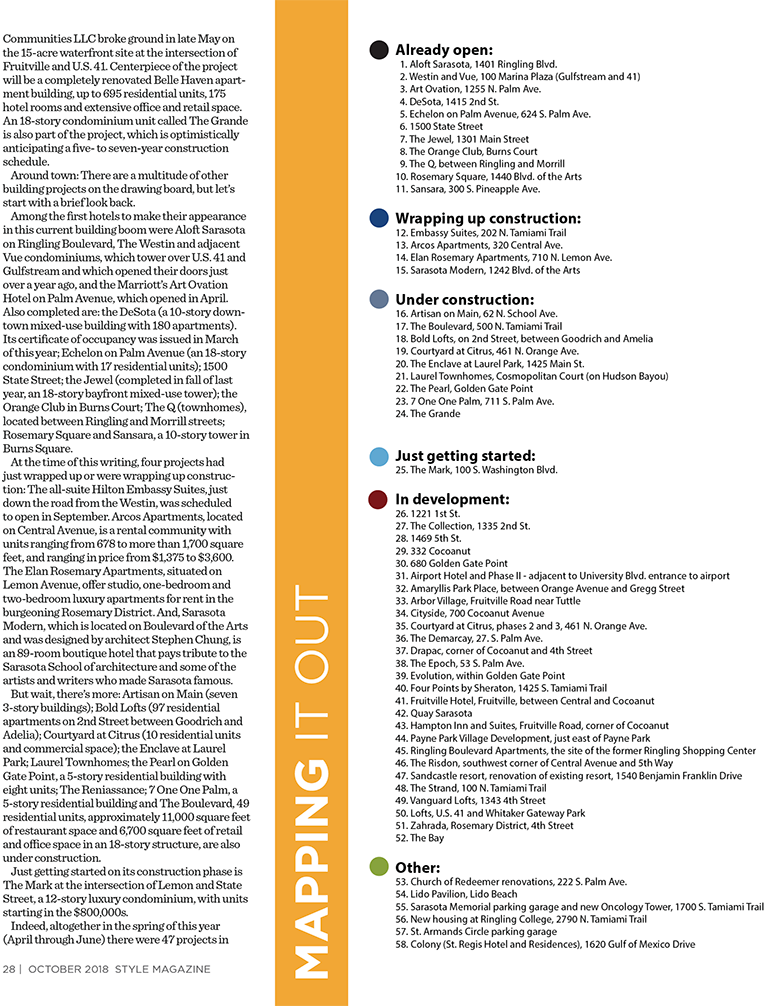 Communities LLC broke ground in late May on the 15-acre waterfront site at the intersection of Fruitville and U.S. 41. Centerpiece of the project will be a completely renovated Belle Haven apartment building, up to 695 residential units, 175 hotel rooms and extensive office and retail space. An 18-story condominium unit called The Grande is also part of the project, which is optimistically anticipating a five- to seven-year construction schedule.

Around town: There are a multitude of other building projects on the drawing board, but let's start with a brief look back.

Among the first hotels to make their appearance in this current building boom were Aloft Sarasota on Ringling Boulevard, The Westin and adjacent Vue condominiums, which tower over U.S. 41 and Gulfstream and which opened their doors just over a year ago, and the Marriott's Art Ovation Hotel on Palm Avenue, which opened in April. Also completed are: the DeSota (a 10-story downtown mixed-use building with 180 apartments). Its certificate of occupancy was issued in March of this year; Echelon on Palm Avenue (an 18-story condominium with 17 residential units); 1500 State Street; the Jewel (completed in fall of last year, an 18-story bayfront mixed-use tower); the Orange Club in Burns Court; The Q (townhomes), located between Ringling and Morrill streets; Rosemary Square and Sansara, a 10-story tower in Burns Square.

At the time of this writing, four projects had just wrapped up or were wrapping up construction: The all-suite Hilton Embassy Suites, just down the road from the Westin, was scheduled to open in September. Arcos Apartments, located on Central Avenue, is a rental community with units ranging from 678 to more than 1,700 square feet, and ranging in price from $1,375 to $3,600. The Elan Rosemary Apartments, situated on Lemon Avenue, offer studio, one-bedroom and two-bedroom luxury apartments for rent in the burgeoning Rosemary District. And, Sarasota Modern, which is located on Boulevard of the Arts and was designed by architect Stephen Chung, is an 89-room boutique hotel that pays tribute to the Sarasota School of architecture and some of the artists and writers who made Sarasota famous.

But wait, there's more: Artisan on Main (seven 3-story buildings); Bold Lofts (97 residential apartments on 2nd Street between Goodrich and Adelia); Courtyard at Citrus (10 residential units and commercial space); the Enclave at Laurel Park; Laurel Townhomes; the Pearl on Golden Gate Point, a 5-story residential building with eight units; The Reniassance; 7 One One Palm, a 5-story residential building and The Boulevard, 49 residential units, approximately 11,000 square feet of restaurant space and 6,700 square feet of retail and office space in an 18-story structure, are also under construction.

Just getting started on its construction phase is The Mark at the intersection of Lemon and State Street, a 12-story luxury condominium, with units starting in the $800,000s.

Indeed, altogether in the spring of this year (April through June) there were 47 projects in

28 | OCTOBER 2018 STYLE MAGAZINE

MAPPING IT OUT

Already open:
1. Aloft Sarasota, 1401 Ringling Blvd.
2. Westin and Vue, 100 Marina Plaza (Gulfstream and 41)
3. Art Ovation, 1255 N. Palm Ave.
4. DeSota, 1415 2nd St.
5. Echelon on Palm Avenue, 624 S. Palm Ave.
6. 1500 State Street
7. The Jewel, 1301 Main Street
8. The Orange Club, Burns Court
9. The Q, between Ringling and Morrill
10. Rosemary Square, 1440 Blvd. of the Arts
11. Sansara, 300 S. Pineapple Ave.

Wrapping up construction:
12. Embassy Suites, 202 N. Tamiami Trail
13. Arcos Apartments, 320 Central Ave.
14. Elan Rosemary Apartments, 710 N. Lemon Ave.
15. Sarasota Modern, 1242 Blvd. of the Arts

Under construction:
16. Artisan on Main, 62 N. School Ave.
17. The Boulevard, 500 N. Tamiami Trail
18. Bold Lofts, on 2nd Street, between Goodrich and Amelia
19. Courtyard at Citrus, 461 N. Orange Ave.
20. The Enclave at Laurel Park, 1425 Main St.
21. Laurel Townhomes, Cosmopolitan Court (on Hudson Bayou)
22. The Pearl, Golden Gate Point
23. 7 One One Palm, 711 S. Palm Ave.
24. The Grande

Just getting started:
25. The Mark, 100 S. Washington Blvd.

In development:
26. 1221 1st St.
27. The Collection, 1335 2nd St.
28. 1469 5th St.
29. 332 Cocoanut
30. 680 Golden Gate Point
31. Airport Hotel and Phase II - adjacent to University Blvd. entrance to airport
32. Amaryllis Park Place, between Orange Avenue and Gregg Street
33. Arbor Village, Fruitville Road near Tuttle
34. Cityside, 700 Cocoanut Avenue
35. Courtyard at Citrus, phases 2 and 3, 461 N. Orange Ave.
36. The Demarcay, 27. S. Palm Ave.
37. Drapac, corner of Cocoanut and 4th Street
38. The Epoch, 53 S. Palm Ave.
39. Evolution, within Golden Gate Point
40. Four Points by Sheraton, 1425 S. Tamiami Trail
41. Fruitville Hotel, Fruitville, between Central and Cocoanut
42. Quay Sarasota
43. Hampton Inn and Suites, Fruitville Road, corner of Cocoanut
44. Payne Park Village Development, just east of Payne Park
45. Ringling Boulevard Apartments, the site of the former Ringling Shopping Center
46. The Risdon, southwest corner of Central Avenue and 5th Way
47. Sandcastle resort, renovation of existing resort, 1540 Benjamin Franklin Drive
48. The Strand, 100 N. Tamiami Trail
49. Vanguard Lofts, 1343 4th Street
50. Lofts, U.S. 41 and Whitaker Gateway Park
51. Zahrada, Rosemary District, 4th Street
52. The Bay

Other:
53. Church of Redeemer renovations, 222 S. Palm Ave.
54. Lido Pavilion, Lido Beach
55. Sarasota Memorial parking garage and new Oncology Tower, 1700 S. Tamiami Trail
56. New housing at Ringling College, 2790 N. Tamiami Trail
57. St. Armands Circle parking garage
58. Colony (St. Regis Hotel and Residences), 1620 Gulf of Mexico Drive